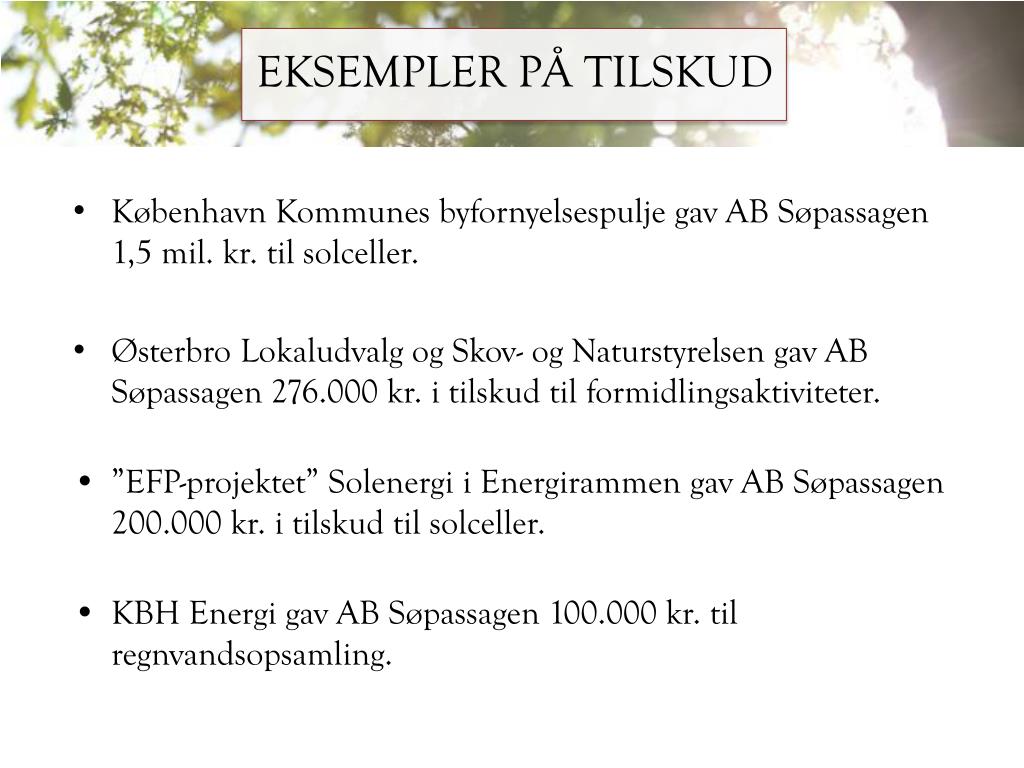 EKSEMPLER PÅ TILSKUD

• København Kommunes byfornyelsespulje gav AB Søpassagen 1,5 mil. kr. til solceller.

• Østerbro Lokaludvalg og Skov- og Naturstyrelsen gav AB Søpassagen 276.000 kr. i tilskud til formidlingsaktiviteter.

• ”EFP-projektet” Solenergi i Energirammen gav AB Søpassagen 200.000 kr. i tilskud til solceller.

• KBH Energi gav AB Søpassagen 100.000 kr. til regnvandsopsamling.